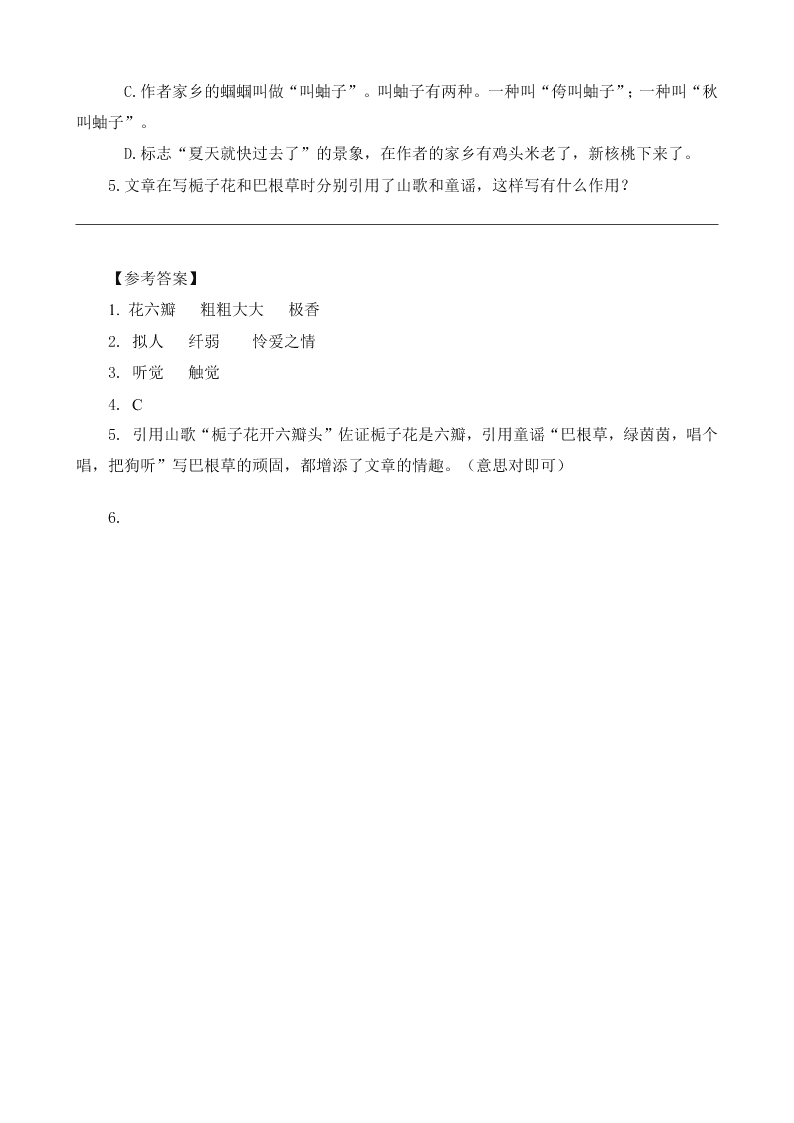 C.作者家乡的蝈蝈叫做“叫蚰子”。叫蚰子有两种。一种叫“侉叫蚰子”；一种叫“秋叫蚰子”。

D.标志“夏天就快过去了”的景象，在作者的家乡有鸡头米老了，新核桃下来了。

5.文章在写栀子花和巴根草时分别引用了山歌和童谣，这样写有什么作用？

【参考答案】

1. 花六瓣　粗粗大大　极香

2. 拟人　纤弱　怜爱之情

3. 听觉　触觉

4. C

5. 引用山歌“栀子花开六瓣头”佐证栀子花是六瓣，引用童谣“巴根草，绿茵茵，唱个唱，把狗听”写巴根草的顽固，都增添了文章的情趣。（意思对即可）

6.